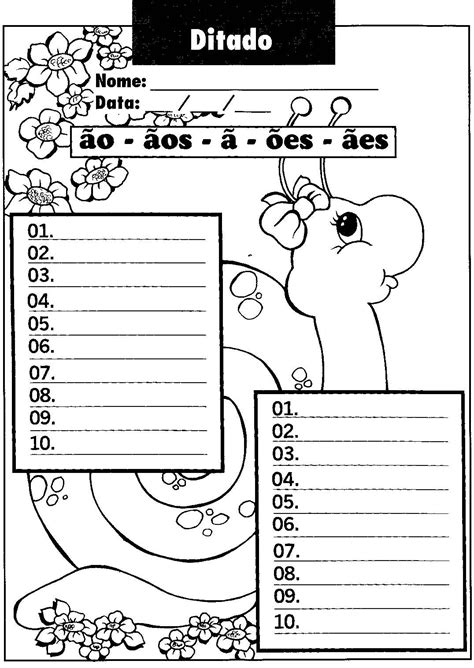 Ditado

Nome: ____________________

Data: ___/___/___

ão - ãos - ã - ões - ães

01.
02.
03.
04.
05.
06.
07.
08.
09.
10.

01.
02.
03.
04.
05.
06.
07.
08.
09.
10.